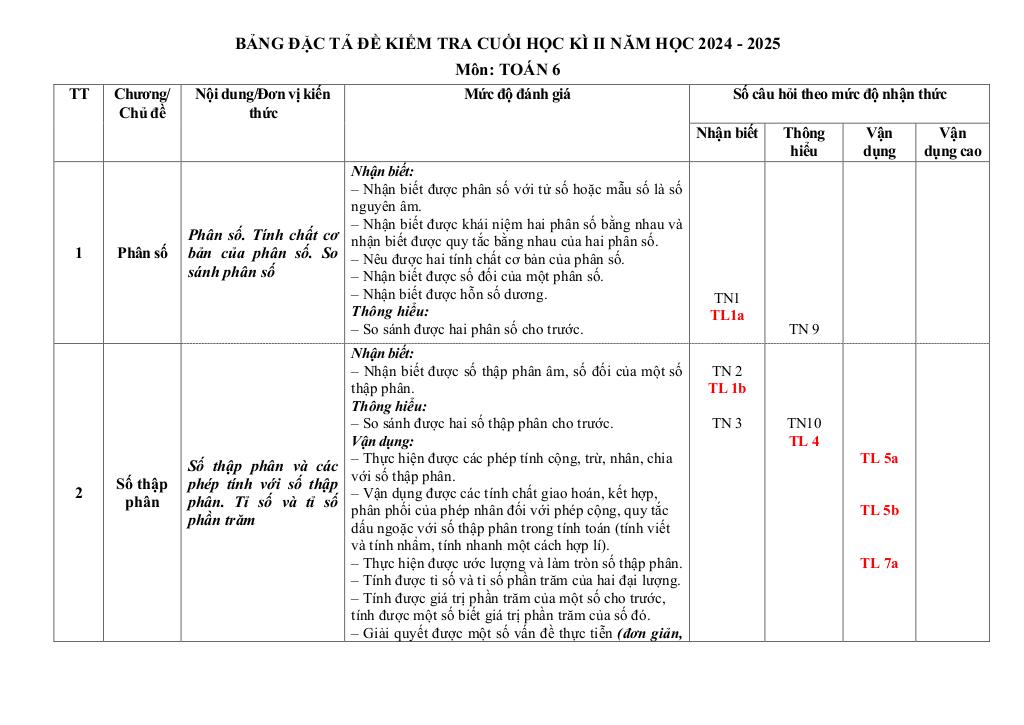 BẢNG ĐẶC TẢ ĐỀ KIỂM TRA CUỐI HỌC KÌ II NĂM HỌC 2024 - 2025
Môn: TOÁN 6

| TT | Chương/ Chủ đề | Nội dung/Đơn vị kiến thức | Mức độ đánh giá | Số câu hỏi theo mức độ nhận thức | | | |
|---|---|---|---|---|---|---|---|
| | | | | Nhận biết | Thông hiểu | Vận dụng | Vận dụng cao |
| 1 | Phân số | Phân số. Tính chất cơ bản của phân số. So sánh phân số | Nhận biết: – Nhận biết được phân số với tử số hoặc mẫu số là số nguyên âm. – Nhận biết được khái niệm hai phân số bằng nhau và nhận biết được quy tắc bằng nhau của hai phân số. – Nêu được hai tính chất cơ bản của phân số. – Nhận biết được số đối của một phân số. – Nhận biết được hỗn số dương. Thông hiểu: – So sánh được hai phân số cho trước. | TN1 TL1a | TN 9 | | |
| 2 | Số thập phân | Số thập phân và các phép tính với số thập phân. Tỉ số và tỉ số phần trăm | Nhận biết: – Nhận biết được số thập phân âm, số đối của một số thập phân. Thông hiểu: – So sánh được hai số thập phân cho trước. Vận dụng: – Thực hiện được các phép tính cộng, trừ, nhân, chia với số thập phân. – Vận dụng được các tính chất giao hoán, kết hợp, phân phối của phép nhân đối với phép cộng, quy tắc dấu ngoặc với số thập phân trong tính toán (tính viết và tính nhẩm, tính nhanh một cách hợp lí). – Thực hiện được ước lượng và làm tròn số thập phân. – Tính được tỉ số và tỉ số phần trăm của hai đại lượng. – Tính được giá trị phần trăm của một số cho trước, tính được một số biết giá trị phần trăm của số đó. – Giải quyết được một số vấn đề thực tiễn (đơn giản, | TN 2 TL 1b TN 3 | TN10 TL 4 | TL 5a TL 5b TL 7a | |